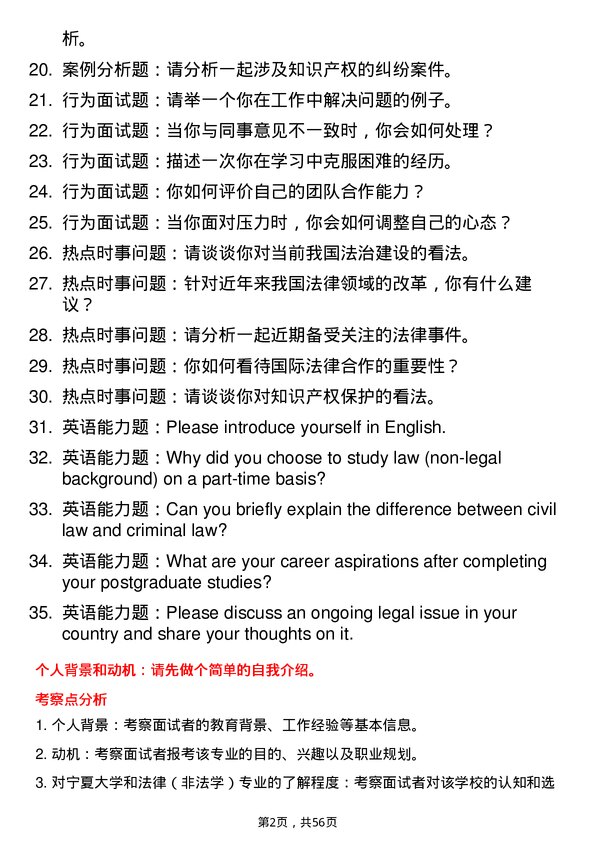 析。

20. 案例分析题：请分析一起涉及知识产权的纠纷案件。

21. 行为面试题：请举一个你在工作中解决问题的例子。

22. 行为面试题：当你与同事意见不一致时，你会如何处理？

23. 行为面试题：描述一次你在学习中克服困难的经历。

24. 行为面试题：你如何评价自己的团队合作能力？

25. 行为面试题：当你面对压力时，你会如何调整自己的心态？

26. 热点时事问题：请谈谈你对当前我国法治建设的看法。

27. 热点时事问题：针对近年来我国法律领域的改革，你有什么建议？

28. 热点时事问题：请分析一起近期备受关注的法律事件。

29. 热点时事问题：你如何看待国际法律合作的重要性？

30. 热点时事问题：请谈谈你对知识产权保护的看法。

31. 英语能力题：Please introduce yourself in English.

32. 英语能力题：Why did you choose to study law (non-legal background) on a part-time basis?

33. 英语能力题：Can you briefly explain the difference between civil law and criminal law?

34. 英语能力题：What are your career aspirations after completing your postgraduate studies?

35. 英语能力题：Please discuss an ongoing legal issue in your country and share your thoughts on it.

个人背景和动机：请先做个简单的自我介绍。

考察点分析

1. 个人背景：考察面试者的教育背景、工作经验等基本信息。

2. 动机：考察面试者报考该专业的目的、兴趣以及职业规划。

3. 对宁夏大学和法律（非法学）专业的了解程度：考察面试者对该学校的认知和选

第2页，共56页